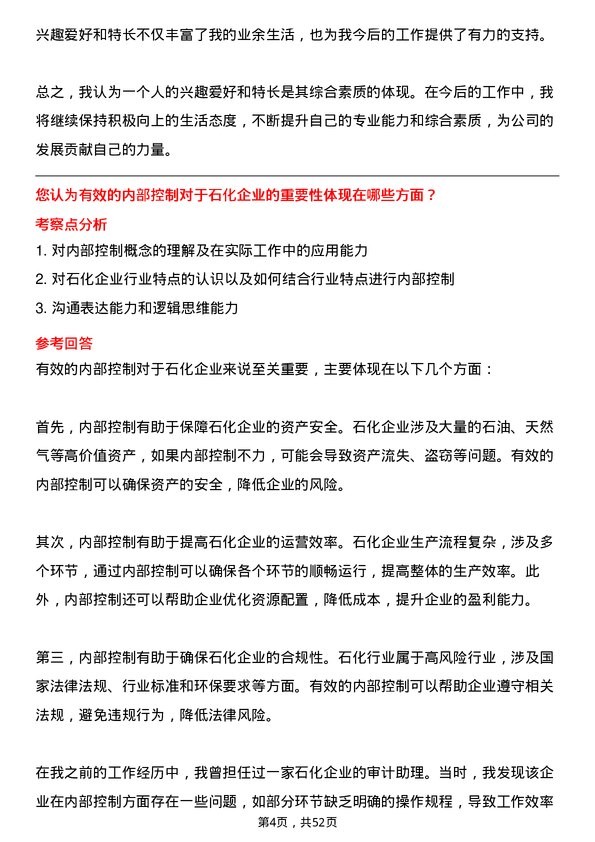 兴趣爱好和特长不仅丰富了我的业余生活，也为我今后的工作提供了有力的支持。

总之，我认为一个人的兴趣爱好和特长是其综合素质的体现。在今后的工作中，我将继续保持积极向上的生活态度，不断提升自己的专业能力和综合素质，为公司的发展贡献自己的力量。

您认为有效的内部控制对于石化企业的重要性体现在哪些方面？

考察点分析

1. 对内部控制概念的理解及在实际工作中的应用能力

2. 对石化企业行业特点的认识以及如何结合行业特点进行内部控制

3. 沟通表达能力和逻辑思维能力

参考回答

有效的内部控制对于石化企业来说至关重要，主要体现在以下几个方面：

首先，内部控制有助于保障石化企业的资产安全。石化企业涉及大量的石油、天然气等高价值资产，如果内部控制不力，可能会导致资产流失、盗窃等问题。有效的内部控制可以确保资产的安全，降低企业的风险。

其次，内部控制有助于提高石化企业的运营效率。石化企业生产流程复杂，涉及多个环节，通过内部控制可以确保各个环节的顺畅运行，提高整体的生产效率。此外，内部控制还可以帮助企业优化资源配置，降低成本，提升企业的盈利能力。

第三，内部控制有助于确保石化企业的合规性。石化行业属于高风险行业，涉及国家法律法规、行业标准和环保要求等方面。有效的内部控制可以帮助企业遵守相关法规，避免违规行为，降低法律风险。

在我之前的工作经历中，我曾担任过一家石化企业的审计助理。当时，我发现该企业在内部控制方面存在一些问题，如部分环节缺乏明确的操作规程，导致工作效率

第4页，共52页